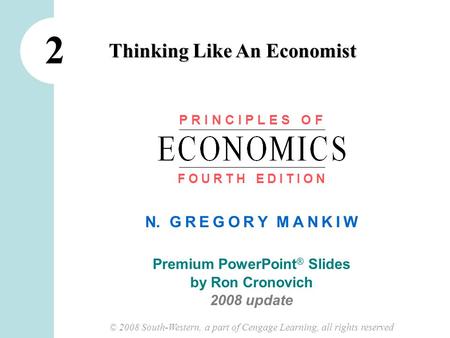 2

Thinking Like An Economist

PRINCIPLES OF
ECONOMICS
FOURTH EDITION

N. GREGORY MANKIW

Premium PowerPoint® Slides
by Ron Cronovich
2008 update

© 2008 South-Western, a part of Cengage Learning, all rights reserved